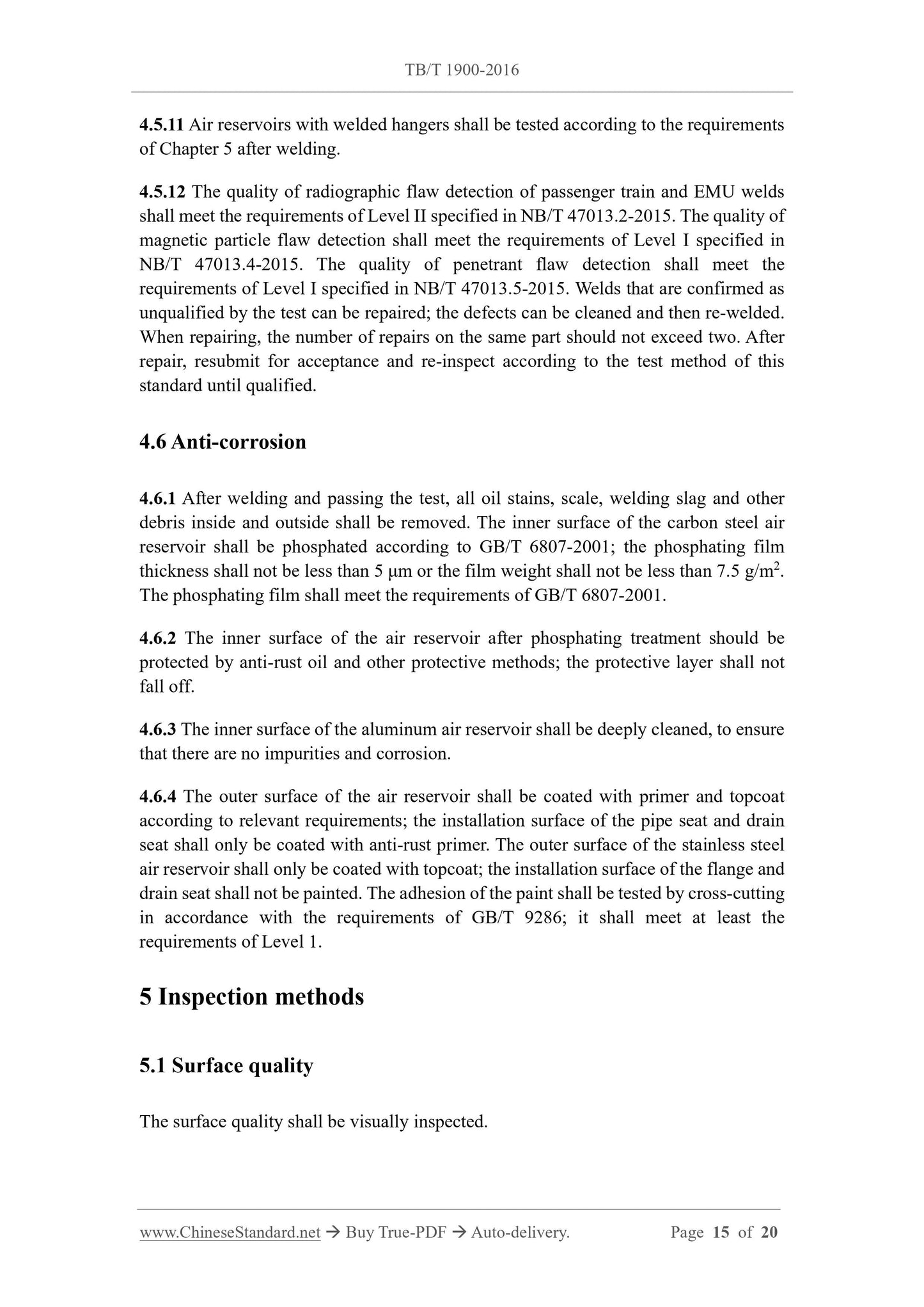 TB/T 1900-2016

4.5.11 Air reservoirs with welded hangers shall be tested according to the requirements of Chapter 5 after welding.

4.5.12 The quality of radiographic flaw detection of passenger train and EMU welds shall meet the requirements of Level II specified in NB/T 47013.2-2015. The quality of magnetic particle flaw detection shall meet the requirements of Level I specified in NB/T 47013.4-2015. The quality of penetrant flaw detection shall meet the requirements of Level I specified in NB/T 47013.5-2015. Welds that are confirmed as unqualified by the test can be repaired; the defects can be cleaned and then re-welded. When repairing, the number of repairs on the same part should not exceed two. After repair, resubmit for acceptance and re-inspect according to the test method of this standard until qualified.

4.6 Anti-corrosion

4.6.1 After welding and passing the test, all oil stains, scale, welding slag and other debris inside and outside shall be removed. The inner surface of the carbon steel air reservoir shall be phosphated according to GB/T 6807-2001; the phosphating film thickness shall not be less than 5 μm or the film weight shall not be less than 7.5 g/m$^2$. The phosphating film shall meet the requirements of GB/T 6807-2001.

4.6.2 The inner surface of the air reservoir after phosphating treatment should be protected by anti-rust oil and other protective methods; the protective layer shall not fall off.

4.6.3 The inner surface of the aluminum air reservoir shall be deeply cleaned, to ensure that there are no impurities and corrosion.

4.6.4 The outer surface of the air reservoir shall be coated with primer and topcoat according to relevant requirements; the installation surface of the pipe seat and drain seat shall only be coated with anti-rust primer. The outer surface of the stainless steel air reservoir shall only be coated with topcoat; the installation surface of the flange and drain seat shall not be painted. The adhesion of the paint shall be tested by cross-cutting in accordance with the requirements of GB/T 9286; it shall meet at least the requirements of Level 1.

5 Inspection methods

5.1 Surface quality

The surface quality shall be visually inspected.

www.ChineseStandard.net → Buy True-PDF → Auto-delivery. Page 15 of 20